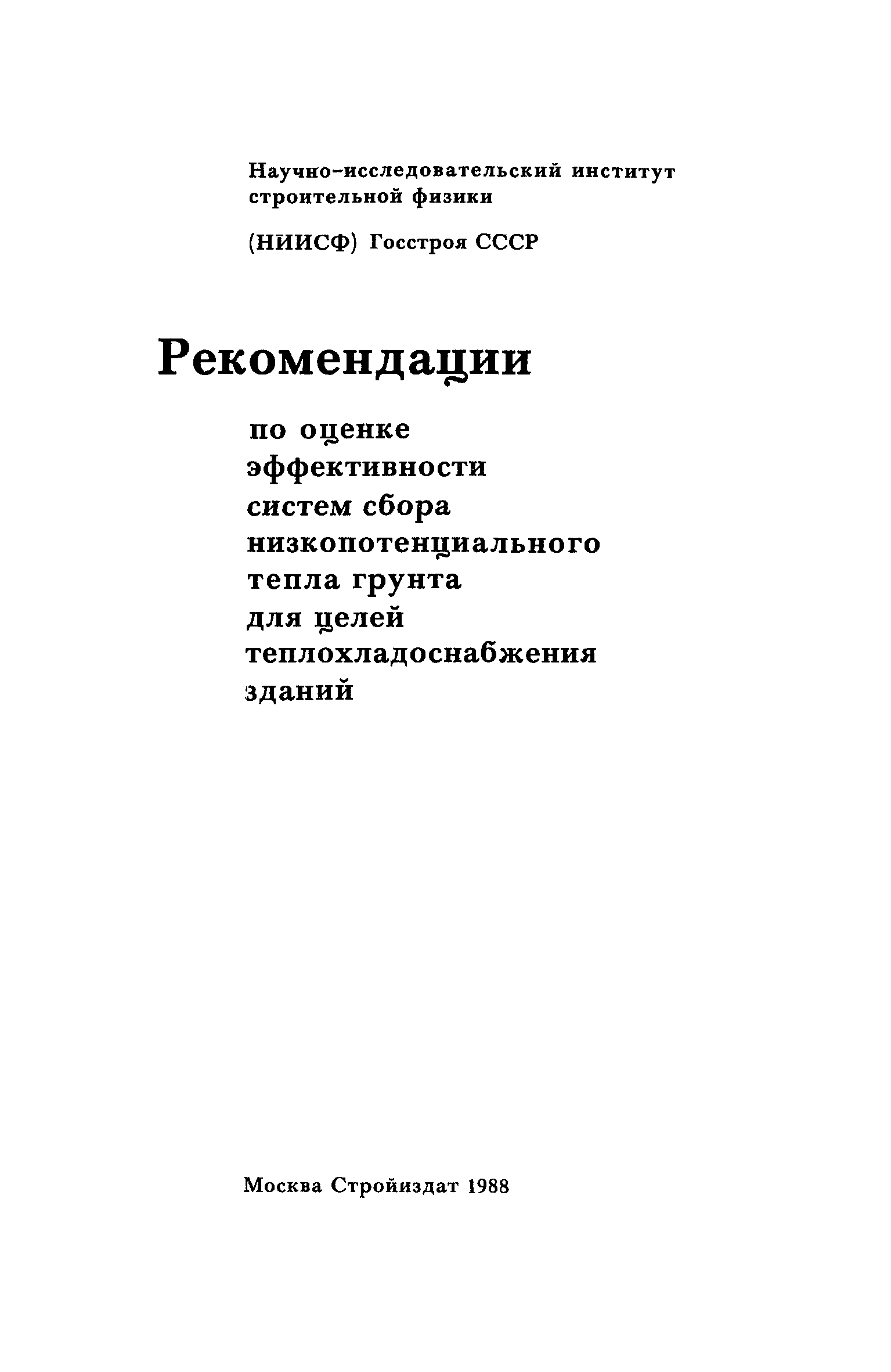 Научно-исследовательский институт строительной физики

(НИИСФ) Госстроя СССР

Рекомендации

по оценке эффективности систем сбора низкопотенциального тепла грунта для целей теплохладоснабжения зданий

Москва Стройиздат 1988